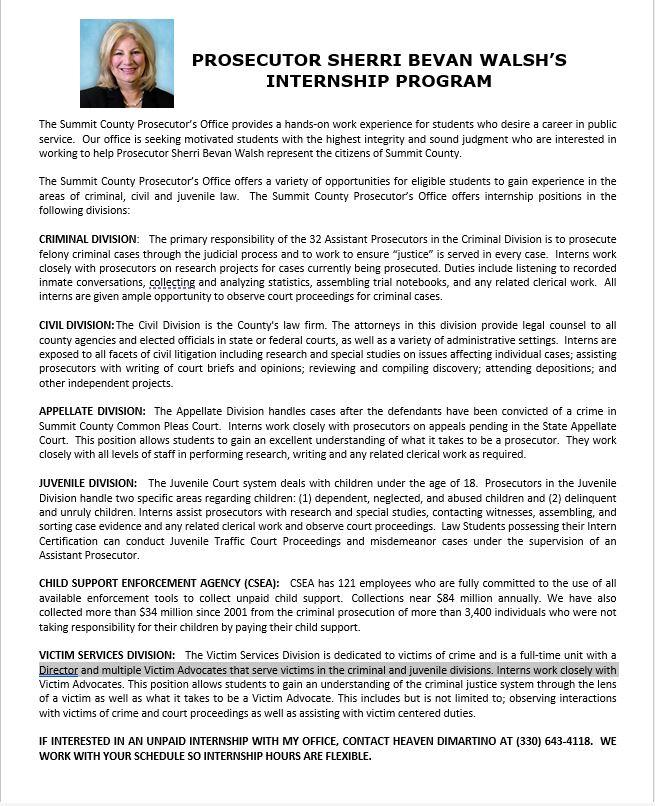 PROSECUTOR SHERRI BEVAN WALSH'S INTERNSHIP PROGRAM

The Summit County Prosecutor's Office provides a hands-on work experience for students who desire a career in public service. Our office is seeking motivated students with the highest integrity and sound judgment who are interested in working to help Prosecutor Sherri Bevan Walsh represent the citizens of Summit County.

The Summit County Prosecutor's Office offers a variety of opportunities for eligible students to gain experience in the areas of criminal, civil and juvenile law. The Summit County Prosecutor's Office offers internship positions in the following divisions:

CRIMINAL DIVISION: The primary responsibility of the 32 Assistant Prosecutors in the Criminal Division is to prosecute felony criminal cases through the judicial process and to work to ensure "justice" is served in every case. Interns work closely with prosecutors on research projects for cases currently being prosecuted. Duties include listening to recorded inmate conversations, collecting and analyzing statistics, assembling trial notebooks, and any related clerical work. All interns are given ample opportunity to observe court proceedings for criminal cases.

CIVIL DIVISION: The Civil Division is the County's law firm. The attorneys in this division provide legal counsel to all county agencies and elected officials in state or federal courts, as well as a variety of administrative settings. Interns are exposed to all facets of civil litigation including research and special studies on issues affecting individual cases; assisting prosecutors with writing of court briefs and opinions; reviewing and compiling discovery; attending depositions; and other independent projects.

APPELLATE DIVISION: The Appellate Division handles cases after the defendants have been convicted of a crime in Summit County Common Pleas Court. Interns work closely with prosecutors on appeals pending in the State Appellate Court. This position allows students to gain an excellent understanding of what it takes to be a prosecutor. They work closely with all levels of staff in performing research, writing and any related clerical work as required.

JUVENILE DIVISION: The Juvenile Court system deals with children under the age of 18. Prosecutors in the Juvenile Division handle two specific areas regarding children: (1) dependent, neglected, and abused children and (2) delinquent and unruly children. Interns assist prosecutors with research and special studies, contacting witnesses, assembling, and sorting case evidence and any related clerical work and observe court proceedings. Law Students possessing their Intern Certification can conduct Juvenile Traffic Court Proceedings and misdemeanor cases under the supervision of an Assistant Prosecutor.

CHILD SUPPORT ENFORCEMENT AGENCY (CSEA): CSEA has 121 employees who are fully committed to the use of all available enforcement tools to collect unpaid child support. Collections near $84 million annually. We have also collected more than $34 million since 2001 from the criminal prosecution of more than 3,400 individuals who were not taking responsibility for their children by paying their child support.

VICTIM SERVICES DIVISION: The Victim Services Division is dedicated to victims of crime and is a full-time unit with a Director and multiple Victim Advocates that serve victims in the criminal and juvenile divisions. Interns work closely with Victim Advocates. This position allows students to gain an understanding of the criminal justice system through the lens of a victim as well as what it takes to be a Victim Advocate. This includes but is not limited to; observing interactions with victims of crime and court proceedings as well as assisting with victim centered duties.

IF INTERESTED IN AN UNPAID INTERNSHIP WITH MY OFFICE, CONTACT HEAVEN DIMARTINO AT (330) 643-4118. WE WORK WITH YOUR SCHEDULE SO INTERNSHIP HOURS ARE FLEXIBLE.